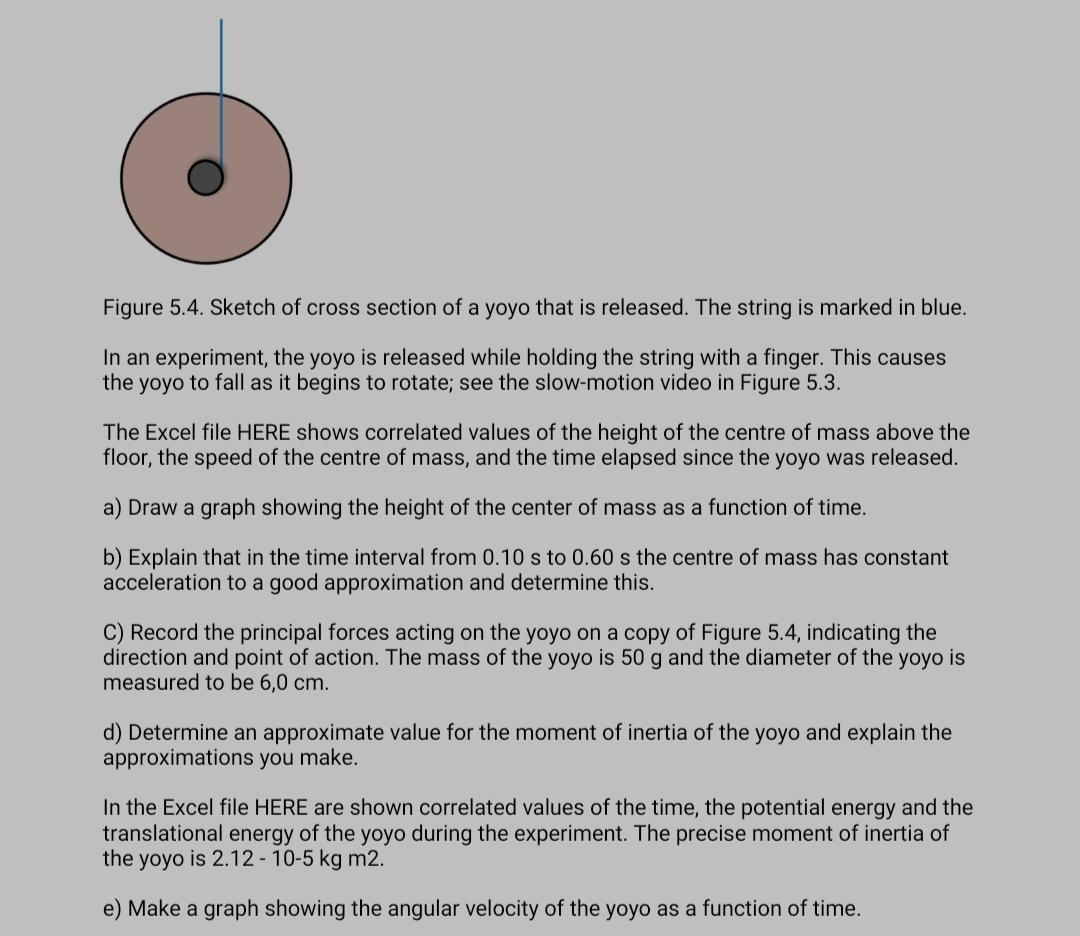 Figure 5.4. Sketch of cross section of a yoyo that is released. The string is marked in blue.

In an experiment, the yoyo is released while holding the string with a finger. This causes the yoyo to fall as it begins to rotate; see the slow-motion video in Figure 5.3.

The Excel file HERE shows correlated values of the height of the centre of mass above the floor, the speed of the centre of mass, and the time elapsed since the yoyo was released.

a) Draw a graph showing the height of the center of mass as a function of time.

b) Explain that in the time interval from 0.10 s to 0.60 s the centre of mass has constant acceleration to a good approximation and determine this.

C) Record the principal forces acting on the yoyo on a copy of Figure 5.4, indicating the direction and point of action. The mass of the yoyo is 50 g and the diameter of the yoyo is measured to be 6,0 cm.

d) Determine an approximate value for the moment of inertia of the yoyo and explain the approximations you make.

In the Excel file HERE are shown correlated values of the time, the potential energy and the translational energy of the yoyo during the experiment. The precise moment of inertia of the yoyo is 2.12 - 10-5 kg m2.

e) Make a graph showing the angular velocity of the yoyo as a function of time.